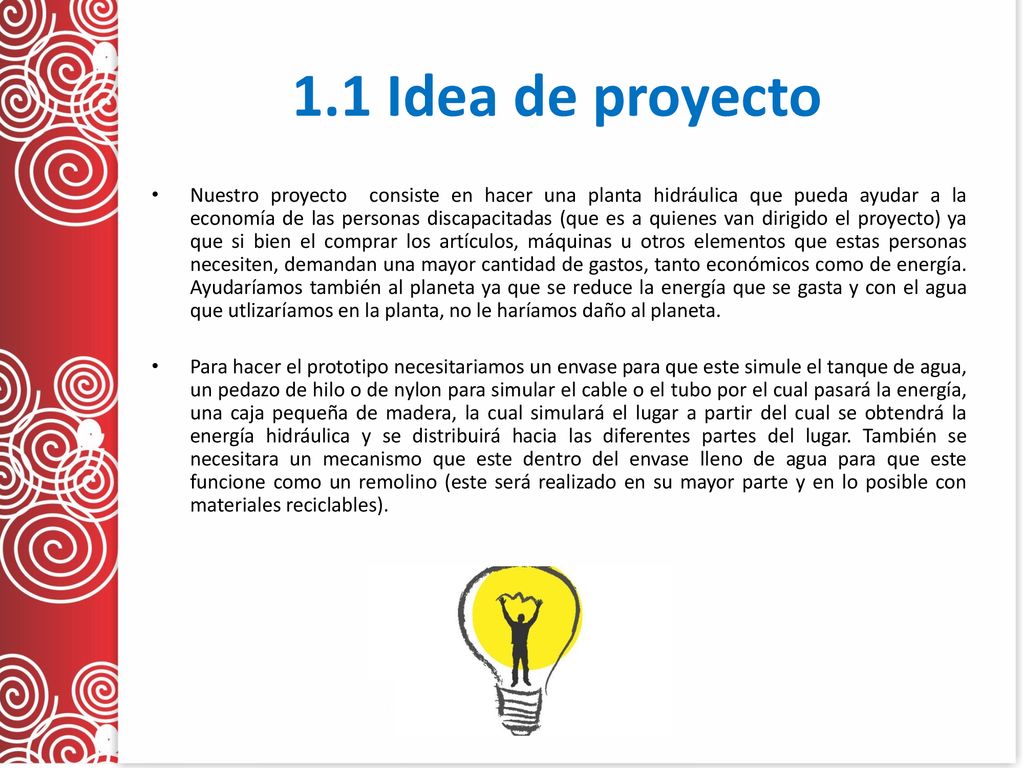 1.1 Idea de proyecto

• Nuestro proyecto consiste en hacer una planta hidráulica que pueda ayudar a la economía de las personas discapacitadas (que es a quienes van dirigido el proyecto) ya que si bien el comprar los artículos, máquinas u otros elementos que estas personas necesiten, demandan una mayor cantidad de gastos, tanto económicos como de energía. Ayudaríamos también al planeta ya que se reduce la energía que se gasta y con el agua que utlizaríamos en la planta, no le haríamos daño al planeta.

• Para hacer el prototipo necesitariamos un envase para que este simule el tanque de agua, un pedazo de hilo o de nylon para simular el cable o el tubo por el cual pasará la energía, una caja pequeña de madera, la cual simulará el lugar a partir del cual se obtendrá la energía hidráulica y se distribuirá hacia las diferentes partes del lugar. También se necesitara un mecanismo que este dentro del envase lleno de agua para que este funcione como un remolino (este será realizado en su mayor parte y en lo posible con materiales reciclables).